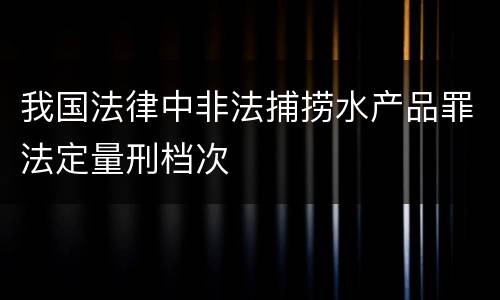 我国法律中非法捕捞水产品罪法定量刑档次